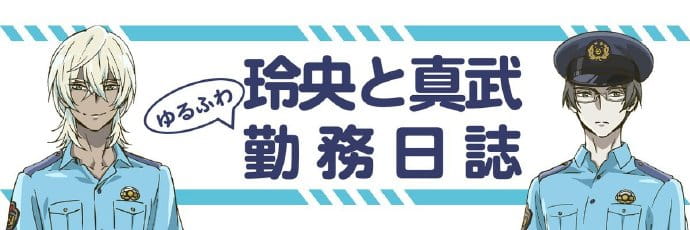 ゆるふわ
玲央と真武
勤務日誌